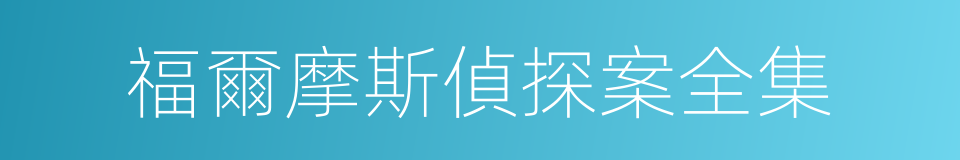 福爾摩斯偵探案全集